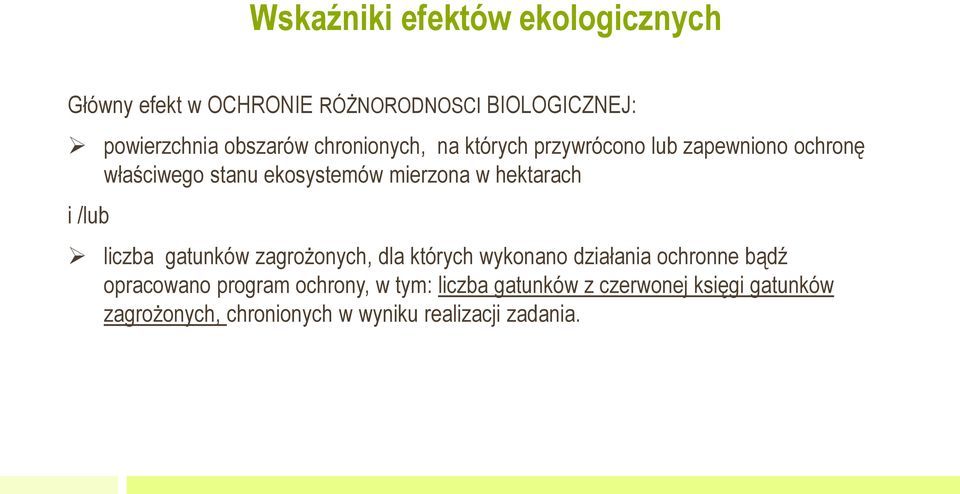 Wskaźniki efektów ekologicznych

Główny efekt w OCHRONIE RÓŻNORODNOSCI BIOLOGICZNEJ:

➢ powierzchnia obszarów chronionych, na których przywrócono lub zapewniono ochronę właściwego stanu ekosystemów mierzona w hektarach

i /lub

➢ liczba gatunków zagrożonych, dla których wykonano działania ochronne bądź opracowano program ochrony, w tym: liczba gatunków z czerwonej księgi gatunków zagrożonych, chronionych w wyniku realizacji zadania.